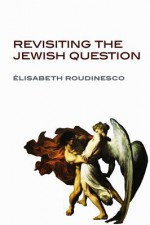 REVISITING THE JEWISH QUESTION

ÉLISABETH ROUDINESCO